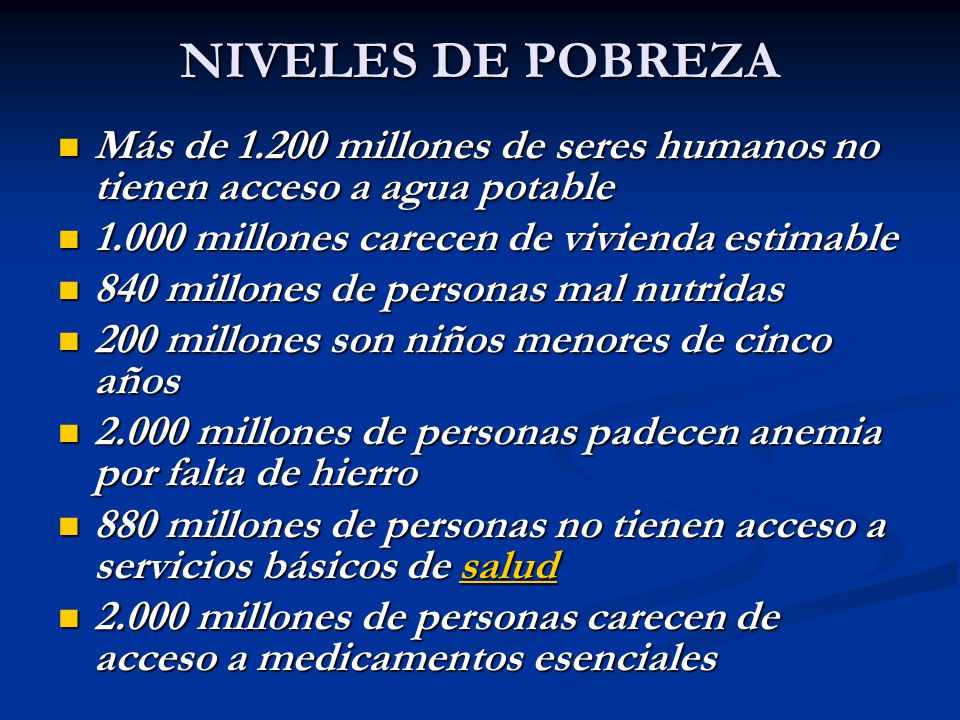 NIVELES DE POBREZA

- Más de 1.200 millones de seres humanos no tienen acceso a agua potable
- 1.000 millones carecen de vivienda estimable
- 840 millones de personas mal nutridas
- 200 millones son niños menores de cinco años
- 2.000 millones de personas padecen anemia por falta de hierro
- 880 millones de personas no tienen acceso a servicios básicos de salud
- 2.000 millones de personas carecen de acceso a medicamentos esenciales